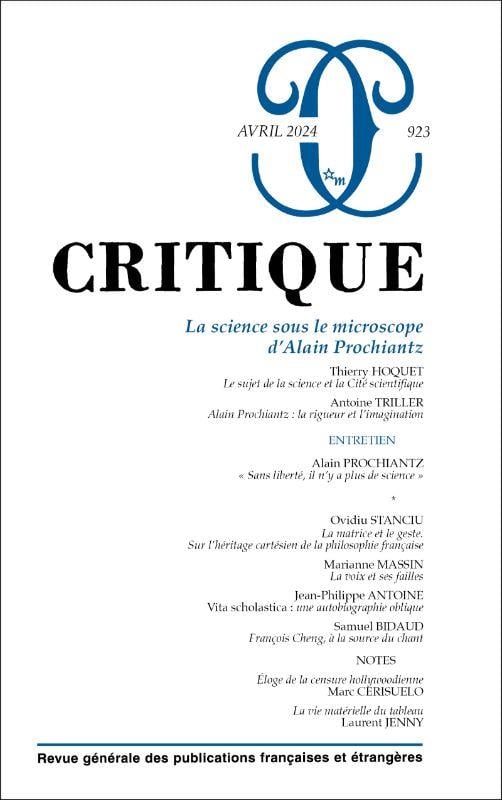 AVRIL 2024

923

m

CRITIQUE

La science sous le microscope d'Alain Prochiantz

Thierry HOQUET
Le sujet de la science et la Cité scientifique

Antoine TRILLER
Alain Prochiantz : la rigueur et l'imagination

ENTRETIEN

Alain PROCHIANTZ
« Sans liberté, il n'y a plus de science »

*

Ovidiu STANCIU
La matrice et le geste. Sur l'héritage cartésien de la philosophie française

Marianne MASSIN
La voix et ses failles

Jean-Philippe ANTOINE
Vita scholastica : une autobiographie oblique

Samuel BIDAUD
François Cheng, à la source du chant

NOTES

Éloge de la censure hollywoodienne
Marc CERISUELO

La vie matérielle du tableau
Laurent JENNY

Revue générale des publications françaises et étrangères